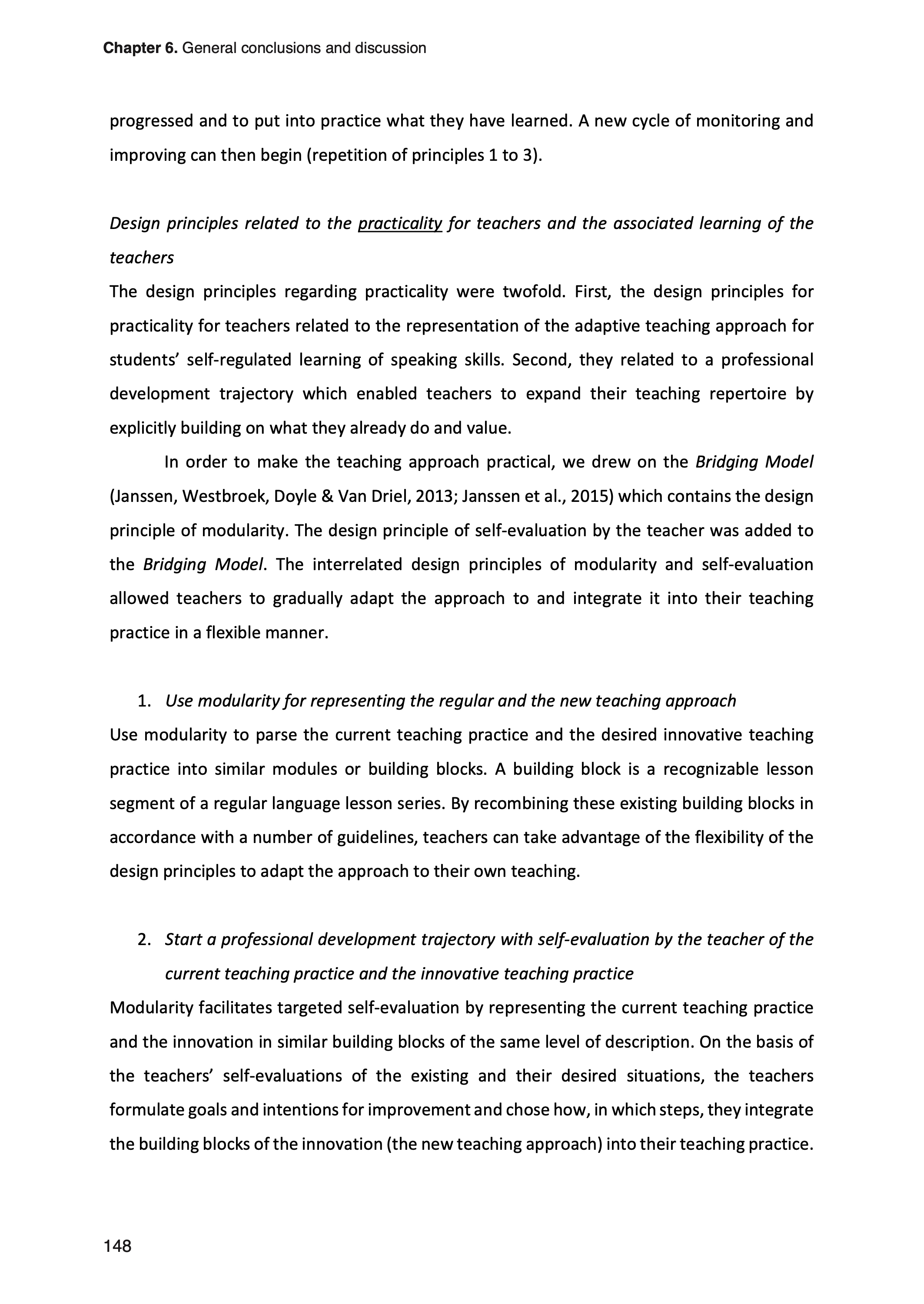 Chapter 6. General conclusions and discussion

progressed and to put into practice what they have learned. A new cycle of monitoring and improving can then begin (repetition of principles 1 to 3).

Design principles related to the practicality for teachers and the associated learning of the teachers
The design principles regarding practicality were twofold. First, the design principles for practicality for teachers related to the representation of the adaptive teaching approach for students' self-regulated learning of speaking skills. Second, they related to a professional development trajectory which enabled teachers to expand their teaching repertoire by explicitly building on what they already do and value.

In order to make the teaching approach practical, we drew on the Bridging Model (Janssen, Westbroek, Doyle & Van Driel, 2013; Janssen et al., 2015) which contains the design principle of modularity. The design principle of self-evaluation by the teacher was added to the Bridging Model. The interrelated design principles of modularity and self-evaluation allowed teachers to gradually adapt the approach to and integrate it into their teaching practice in a flexible manner.

1. Use modularity for representing the regular and the new teaching approach
Use modularity to parse the current teaching practice and the desired innovative teaching practice into similar modules or building blocks. A building block is a recognizable lesson segment of a regular language lesson series. By recombining these existing building blocks in accordance with a number of guidelines, teachers can take advantage of the flexibility of the design principles to adapt the approach to their own teaching.

2. Start a professional development trajectory with self-evaluation by the teacher of the current teaching practice and the innovative teaching practice
Modularity facilitates targeted self-evaluation by representing the current teaching practice and the innovation in similar building blocks of the same level of description. On the basis of the teachers' self-evaluations of the existing and their desired situations, the teachers formulate goals and intentions for improvement and chose how, in which steps, they integrate the building blocks of the innovation (the new teaching approach) into their teaching practice.

148